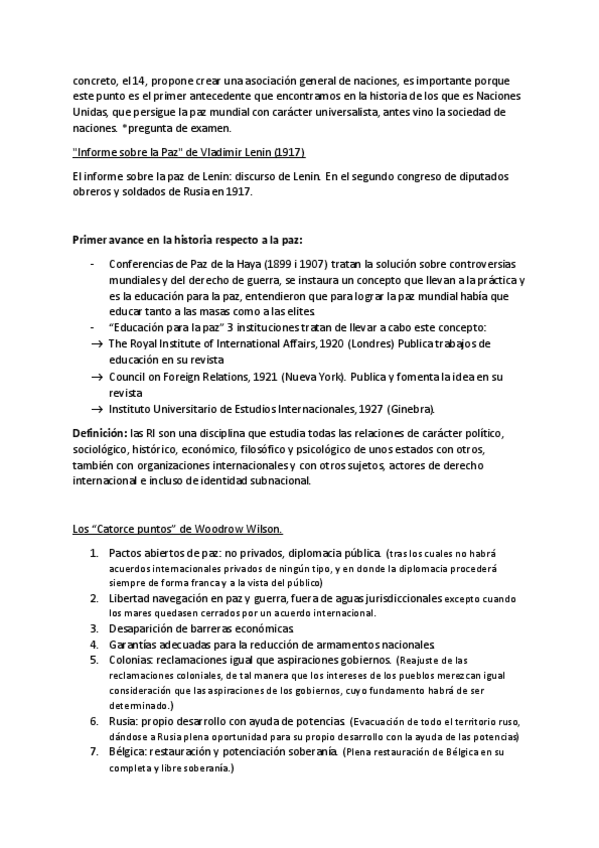 concreto, el 14, propone crear una asociación general de naciones, es importante porque este punto es el primer antecedente que encontramos en la historia de los que es Naciones Unidas, que persigue la paz mundial con carácter universalista, antes vino la sociedad de naciones. *pregunta de examen.

"Informe sobre la Paz" de Vladimir Lenin (1917)

El informe sobre la paz de Lenin: discurso de Lenin. En el segundo congreso de diputados obreros y soldados de Rusia en 1917.

Primer avance en la historia respecto a la paz:

- Conferencias de Paz de la Haya (1899 i 1907) tratan la solución sobre controversias mundiales y del derecho de guerra, se instaura un concepto que llevan a la práctica y es la educación para la paz, entendieron que para lograr la paz mundial había que educar tanto a las masas como a las elites.
- "Educación para la paz" 3 instituciones tratan de llevar a cabo este concepto:
→ The Royal Institute of International Affairs, 1920 (Londres) Publica trabajos de educación en su revista
→ Council on Foreign Relations, 1921 (Nueva York). Publica y fomenta la idea en su revista
→ Instituto Universitario de Estudios Internacionales, 1927 (Ginebra).

Definición: las RI son una disciplina que estudia todas las relaciones de carácter político, sociológico, histórico, económico, filosófico y psicológico de unos estados con otros, también con organizaciones internacionales y con otros sujetos, actores de derecho internacional e incluso de identidad subnacional.

Los "Catorce puntos" de Woodrow Wilson.

1. Pactos abiertos de paz: no privados, diplomacia pública. (tras los cuales no habrá acuerdos internacionales privados de ningún tipo, y en donde la diplomacia procederá siempre de forma franca y a la vista del público)
2. Libertad navegación en paz y guerra, fuera de aguas jurisdiccionales excepto cuando los mares quedasen cerrados por un acuerdo internacional.
3. Desaparición de barreras económicas.
4. Garantías adecuadas para la reducción de armamentos nacionales.
5. Colonias: reclamaciones igual que aspiraciones gobiernos. (Reajuste de las reclamaciones coloniales, de tal manera que los intereses de los pueblos merezcan igual consideración que las aspiraciones de los gobiernos, cuyo fundamento habrá de ser determinado.)
6. Rusia: propio desarrollo con ayuda de potencias. (Evacuación de todo el territorio ruso, dándose a Rusia plena oportunidad para su propio desarrollo con la ayuda de las potencias)
7. Bélgica: restauración y potenciación soberanía. (Plena restauración de Bélgica en su completa y libre soberanía.)